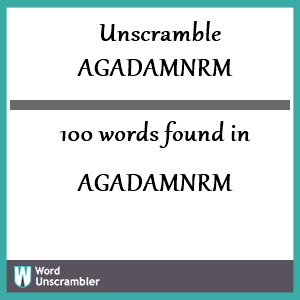 Unscramble
AGADAMNRM

100 words found in

AGADAMNRM

W Word Unscrambler